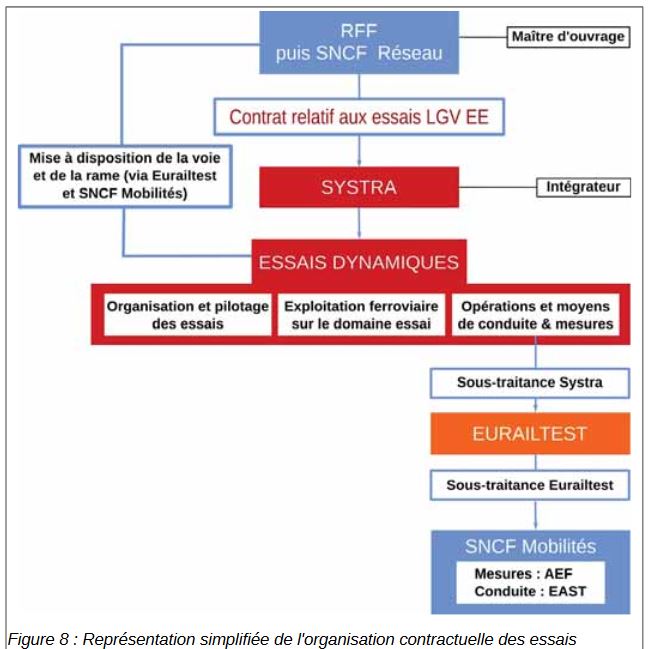 RFF
puis SNCF Réseau

Maître d'ouvrage

Contrat relatif aux essais LGV EE

Mise à disposition de la voie et de la rame (via Eurailtest et SNCF Mobilités)

SYSTRA

Intégrateur

ESSAIS DYNAMIQUES

Organisation et pilotage des essais

Exploitation ferroviaire sur le domaine essai

Opérations et moyens de conduite & mesures

Sous-traitance Systra

EURAILTEST

Sous-traitance Eurailtest

SNCF Mobilités

Mesures : AEF
Conduite : EAST

Figure 8 : Représentation simplifiée de l'organisation contractuelle des essais